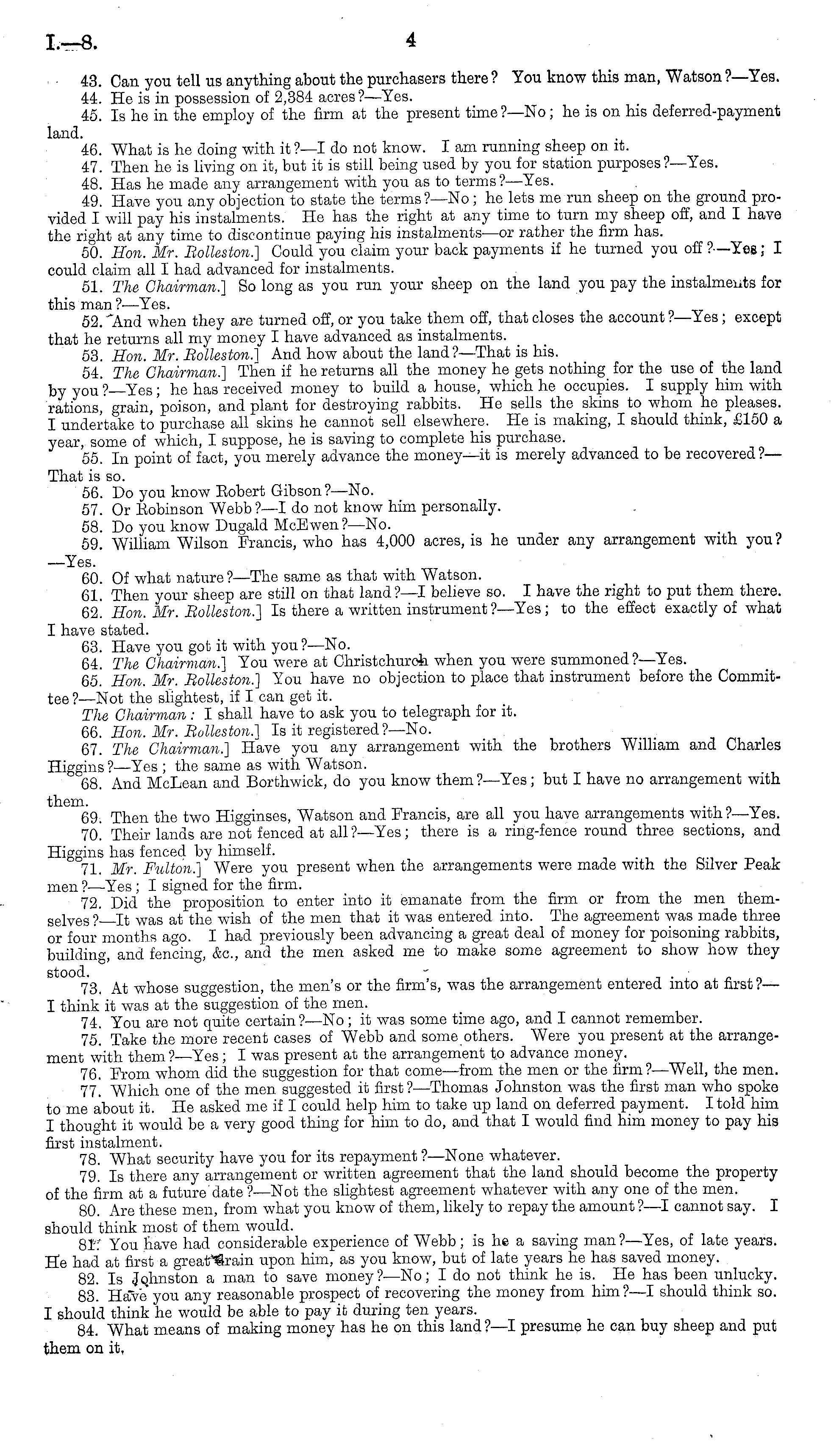 I.—8. 4

43. Can you tell us anything about the purchasers there? You know this man, Watson?—Yes.
44. He is in possession of 2,384 acres?—Yes.
45. Is he in the employ of the firm at the present time?—No; he is on his deferred-payment land.
46. What is he doing with it?—I do not know. I am running sheep on it.
47. Then he is living on it, but it is still being used by you for station purposes?—Yes.
48. Has he made any arrangement with you as to terms?—Yes.
49. Have you any objection to state the terms?—No; he lets me run sheep on the ground provided I will pay his instalments. He has the right at any time to turn my sheep off, and I have the right at any time to discontinue paying his instalments—or rather the firm has.
50. Hon. Mr. Rolleston.] Could you claim your back payments if he turned you off?—Yes; I could claim all I had advanced for instalments.
51. The Chairman.] So long as you run your sheep on the land you pay the instalments for this man?—Yes.
52. And when they are turned off, or you take them off, that closes the account?—Yes; except that he returns all my money I have advanced as instalments.
53. Hon. Mr. Rolleston.] And how about the land?—That is his.
54. The Chairman.] Then if he returns all the money he gets nothing for the use of the land by you?—Yes; he has received money to build a house, which he occupies. I supply him with rations, grain, poison, and plant for destroying rabbits. He sells the skins to whom he pleases. I undertake to purchase all skins he cannot sell elsewhere. He is making, I should think, £150 a year, some of which, I suppose, he is saving to complete his purchase.
55. In point of fact, you merely advance the money—it is merely advanced to be recovered?—That is so.
56. Do you know Robert Gibson?—No.
57. Or Robinson Webb?—I do not know him personally.
58. Do you know Dugald McEwen?—No.
59. William Wilson Francis, who has 4,000 acres, is he under any arrangement with you?—Yes.
60. Of what nature?—The same as that with Watson.
61. Then your sheep are still on that land?—I believe so. I have the right to put them there.
62. Hon. Mr. Rolleston.] Is there a written instrument?—Yes; to the effect exactly of what I have stated.
63. Have you got it with you?—No.
64. The Chairman.] You were at Christchurch when you were summoned?—Yes.
65. Hon. Mr. Rolleston.] You have no objection to place that instrument before the Committee?—Not the slightest, if I can get it.
The Chairman: I shall have to ask you to telegraph for it.
66. Hon. Mr. Rolleston.] Is it registered?—No.
67. The Chairman.] Have you any arrangement with the brothers William and Charles Higgins?—Yes; the same as with Watson.
68. And McLean and Borthwick, do you know them?—Yes; but I have no arrangement with them.
69. Then the two Higginses, Watson and Francis, are all you have arrangements with?—Yes.
70. Their lands are not fenced at all?—Yes; there is a ring-fence round three sections, and Higgins has fenced by himself.
71. Mr. Fulton.] Were you present when the arrangements were made with the Silver Peak men?—Yes; I signed for the firm.
72. Did the proposition to enter into it emanate from the firm or from the men themselves?—It was at the wish of the men that it was entered into. The agreement was made three or four months ago. I had previously been advancing a great deal of money for poisoning rabbits, building, and fencing, &c., and the men asked me to make some agreement to show how they stood.
73. At whose suggestion, the men's or the firm's, was the arrangement entered into at first?—I think it was at the suggestion of the men.
74. You are not quite certain?—No; it was some time ago, and I cannot remember.
75. Take the more recent cases of Webb and some others. Were you present at the arrangement with them?—Yes; I was present at the arrangement to advance money.
76. From whom did the suggestion for that come—from the men or the firm?—Well, the men.
77. Which one of the men suggested it first?—Thomas Johnston was the first man who spoke to me about it. He asked me if I could help him to take up land on deferred payment. I told him I thought it would be a very good thing for him to do, and that I would find him money to pay his first instalment.
78. What security have you for its repayment?—None whatever.
79. Is there any arrangement or written agreement that the land should become the property of the firm at a future date?—Not the slightest agreement whatever with any one of the men.
80. Are these men, from what you know of them, likely to repay the amount?—I cannot say. I should think most of them would.
81. You have had considerable experience of Webb; is he a saving man?—Yes, of late years. He had at first a great drain upon him, as you know, but of late years he has saved money.
82. Is Johnston a man to save money?—No; I do not think he is. He has been unlucky.
83. Have you any reasonable prospect of recovering the money from him?—I should think so. I should think he would be able to pay it during ten years.
84. What means of making money has he on this land?—I presume he can buy sheep and put them on it.